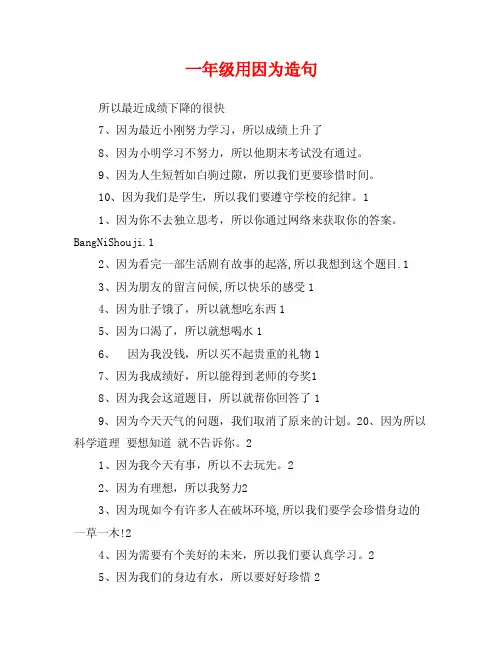 一年级用因为造句

所以最近成绩下降的很快

7、因为最近小刚努力学习，所以成绩上升了

8、因为小明学习不努力，所以他期末考试没有通过。

9、因为人生短暂如白驹过隙，所以我们更要珍惜时间。

10、因为我们是学生，所以我们要遵守学校的纪律。1

1、因为你不去独立思考，所以你通过网络来获取你的答案。BangNiShouji.1

2、因为看完一部生活剧有故事的起落,所以我想到这个题目.1

3、因为朋友的留言问候,所以快乐的感受 1

4、因为肚子饿了，所以就想吃东西 1

5、因为口渴了，所以就想喝水 1

6、　因为我没钱，所以买不起贵重的礼物 1

7、因为我成绩好，所以能得到老师的夸奖1

8、因为我会这道题目，所以就帮你回答了 1

9、因为今天天气的问题，我们取消了原来的计划。20、因为所以 科学道理 要想知道 就不告诉你。2

1、因为我今天有事，所以不去玩先。2

2、因为有理想，所以我努力2

3、因为现如今有许多人在破坏环境,所以我们要学会珍惜身边的一草一木!2

4、因为需要有个美好的未来，所以我们要认真学习。2

5、因为我们的身边有水，所以要好好珍惜 2